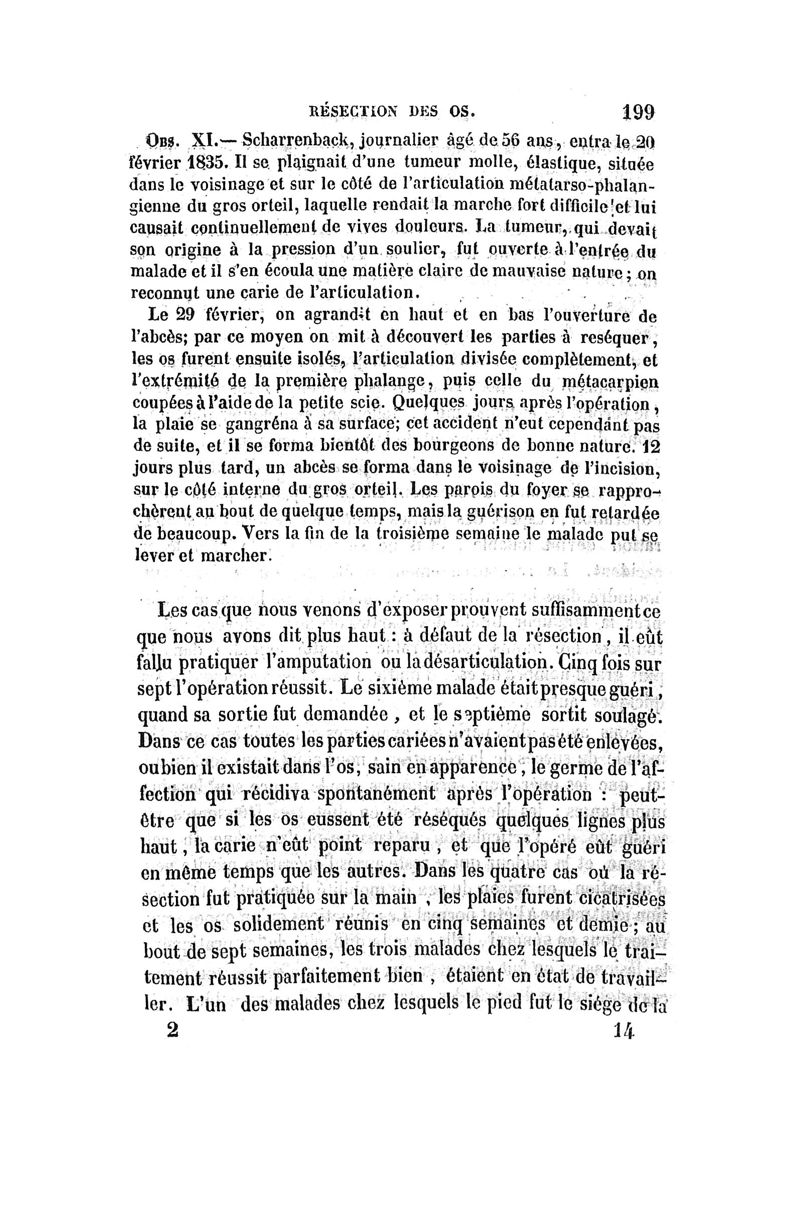 RÉSECTION DES OS. 199

OBS. XI.— Scharrenback, journalier âgé de 56 ans, entra le 20 février 1835. Il se plaignait d'une tumeur molle, élastique, située dans le voisinage et sur le côté de l'articulation métatarso-phalangienne du gros orteil, laquelle rendait la marche fort difficile et lui causait continuellement de vives douleurs. La tumeur, qui devait son origine à la pression d'un soulier, fut ouverte à l'entrée du malade et il s'en écoula une matière claire de mauvaise nature; on reconnut une carie de l'articulation.

Le 29 février, on agrandit en haut et en bas l'ouverture de l'abcès; par ce moyen on mit à découvert les parties à reséquer, les os furent ensuite isolés, l'articulation divisée complètement, et l'extrémité de la première phalange, puis celle du métacarpien coupées à l'aide de la petite scie. Quelques jours après l'opération, la plaie se gangréna à sa surface; cet accident n'eut cependant pas de suite, et il se forma bientôt des bourgeons de bonne nature. 12 jours plus tard, un abcès se forma dans le voisinage de l'incision, sur le côté interne du gros orteil. Les parois du foyer se rapprochèrent au bout de quelque temps, mais la guérison en fut retardée de beaucoup. Vers la fin de la troisième semaine le malade put se lever et marcher.

Les cas que nous venons d'exposer prouvent suffisamment ce que nous avons dit plus haut : à défaut de la résection, il eût fallu pratiquer l'amputation ou la désarticulation. Cinq fois sur sept l'opération réussit. Le sixième malade était presque guéri, quand sa sortie fut demandée, et le septième sortit soulagé. Dans ce cas toutes les parties cariées n'avaient pas été enlevées, ou bien il existait dans l'os, sain en apparence, le germe de l'affection qui récidiva spontanément après l'opération : peut-être que si les os eussent été réséqués quelques lignes plus haut, la carie n'eût point reparu, et que l'opéré eût guéri en même temps que les autres. Dans les quatre cas où la résection fut pratiquée sur la main, les plaies furent cicatrisées et les os solidement réunis en cinq semaines et demie; au bout de sept semaines, les trois malades chez lesquels le traitement réussit parfaitement bien, étaient en état de travailler. L'un des malades chez lesquels le pied fut le siége de la

2 14